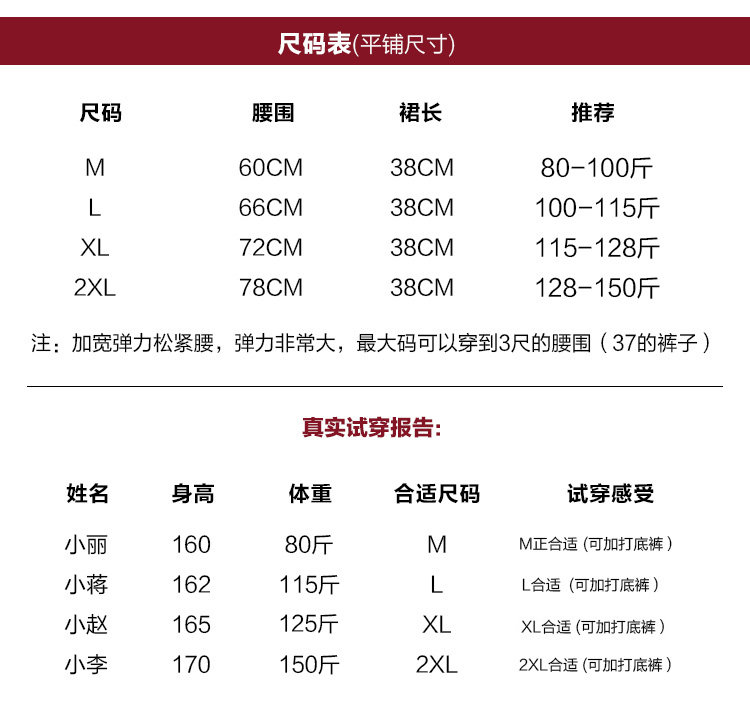 尺码表(平铺尺寸)

| 尺码 | 腰围 | 裙长 | 推荐 |
|---|---|---|---|
| M | 60CM | 38CM | 80-100斤 |
| L | 66CM | 38CM | 100-115斤 |
| XL | 72CM | 38CM | 115-128斤 |
| 2XL | 78CM | 38CM | 128-150斤 |

注：加宽弹力松紧腰，弹力非常大，最大码可以穿到3尺的腰围（37的裤子）

真实试穿报告:

| 姓名 | 身高 | 体重 | 合适尺码 | 试穿感受 |
|---|---|---|---|---|
| 小丽 | 160 | 80斤 | M | M正合适（可加打底裤） |
| 小蒋 | 162 | 115斤 | L | L合适（可加打底裤） |
| 小赵 | 165 | 125斤 | XL | XL合适（可加打底裤） |
| 小李 | 170 | 150斤 | 2XL | 2XL合适（可加打底裤） |